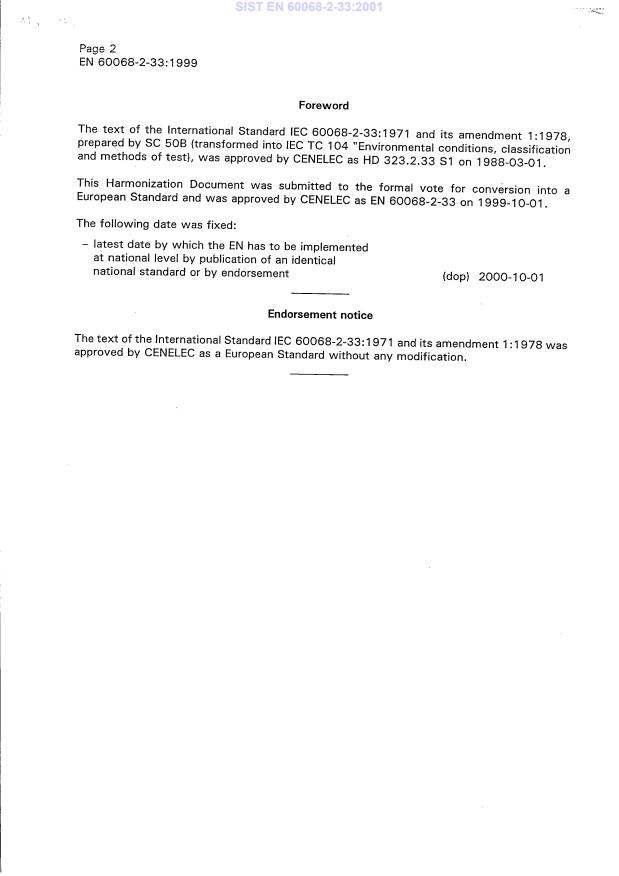 SIST EN 60068-2-33:2001

Page 2
EN 60068-2-33:1999

Foreword

The text of the International Standard IEC 60068-2-33:1971 and its amendment 1:1978, prepared by SC 50B (transformed into IEC TC 104 "Environmental conditions, classification and methods of test), was approved by CENELEC as HD 323.2.33 S1 on 1988-03-01.

This Harmonization Document was submitted to the formal vote for conversion into a European Standard and was approved by CENELEC as EN 60068-2-33 on 1999-10-01.

The following date was fixed:

– latest date by which the EN has to be implemented at national level by publication of an identical national standard or by endorsement (dop) 2000-10-01

Endorsement notice

The text of the International Standard IEC 60068-2-33:1971 and its amendment 1:1978 was approved by CENELEC as a European Standard without any modification.